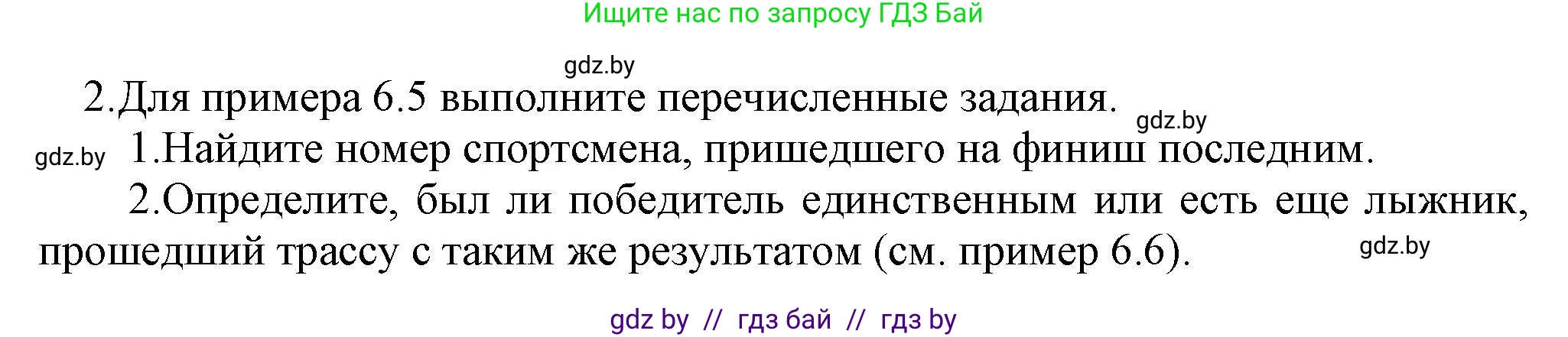 Ищите нас по запросу ГДЗ Бай

gdz.by

2.Для примера 6.5 выполните перечисленные задания.

gdz.by

gdz.by 1.Найдите номер спортсмена, пришедшего на финиш последним.

2.Определите, был ли победитель единственным или есть еще лыжник, прошедший трассу с таким же результатом (см. пример 6.6).

gdz.by

gdz by // гдз бай // гдз by